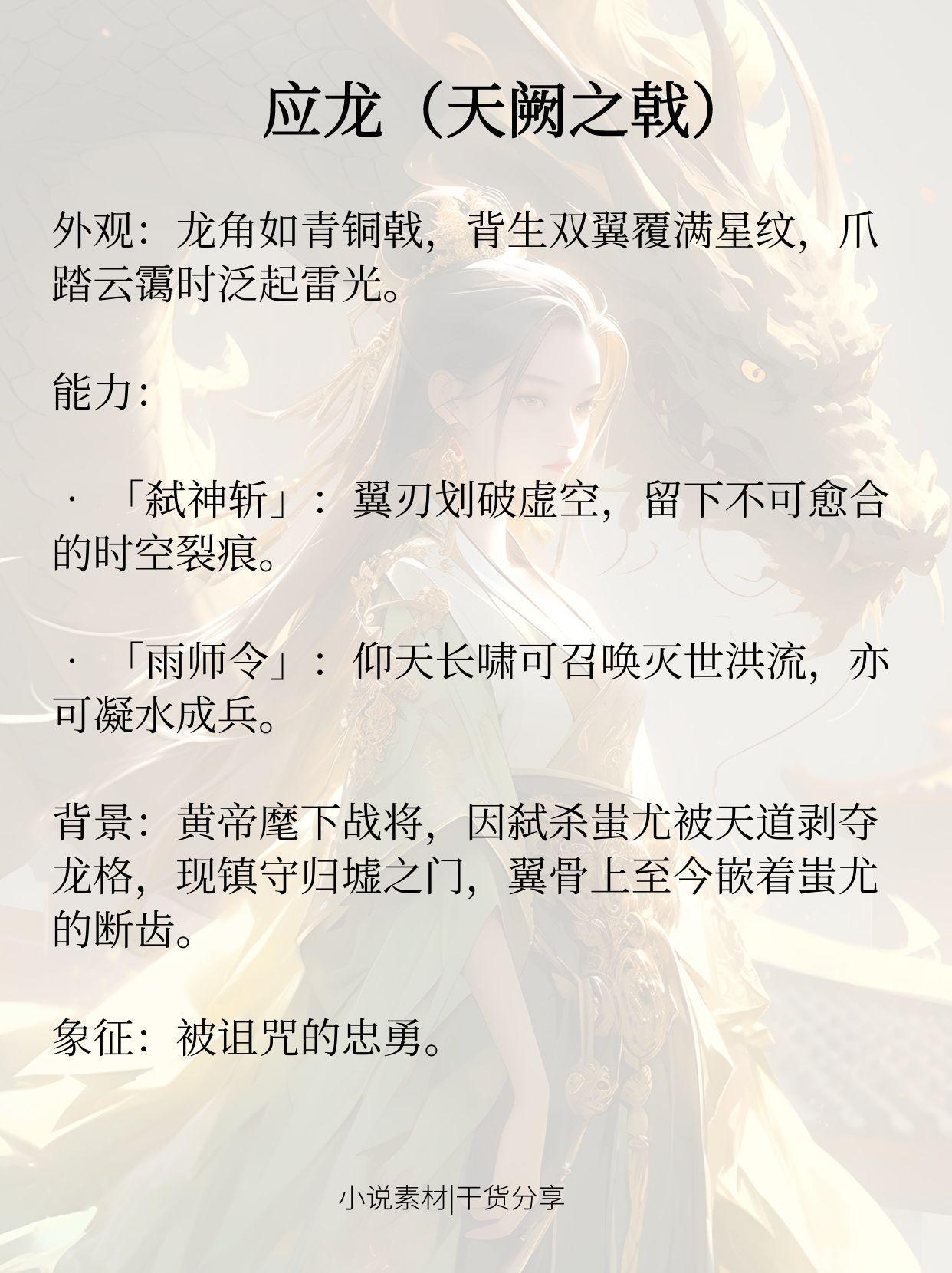 应龙（天阙之戟）

外观：龙角如青铜戟，背生双翼覆满星纹，爪踏云霭时泛起雷光。

能力：

· 「弑神斩」：翼刃划破虚空，留下不可愈合的时空裂痕。

· 「雨师令」：仰天长啸可召唤灭世洪流，亦可凝水成兵。

背景：黄帝麾下战将，因弑杀蚩尤被天道剥夺龙格，现镇守归墟之门，翼骨上至今嵌着蚩尤的断齿。

象征：被诅咒的忠勇。

小说素材|干货分享